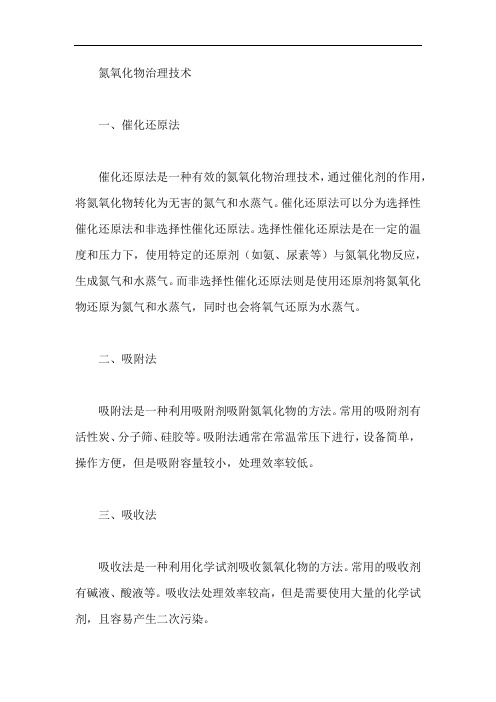 氮氧化物治理技术

一、催化还原法

催化还原法是一种有效的氮氧化物治理技术，通过催化剂的作用，将氮氧化物转化为无害的氮气和水蒸气。催化还原法可以分为选择性催化还原法和非选择性催化还原法。选择性催化还原法是在一定的温度和压力下，使用特定的还原剂（如氨、尿素等）与氮氧化物反应，生成氮气和水蒸气。而非选择性催化还原法则是使用还原剂将氮氧化物还原为氮气和水蒸气，同时也会将氧气还原为水蒸气。

二、吸附法

吸附法是一种利用吸附剂吸附氮氧化物的方法。常用的吸附剂有活性炭、分子筛、硅胶等。吸附法通常在常温常压下进行，设备简单，操作方便，但是吸附容量较小，处理效率较低。

三、吸收法

吸收法是一种利用化学试剂吸收氮氧化物的方法。常用的吸收剂有碱液、酸液等。吸收法处理效率较高，但是需要使用大量的化学试剂，且容易产生二次污染。